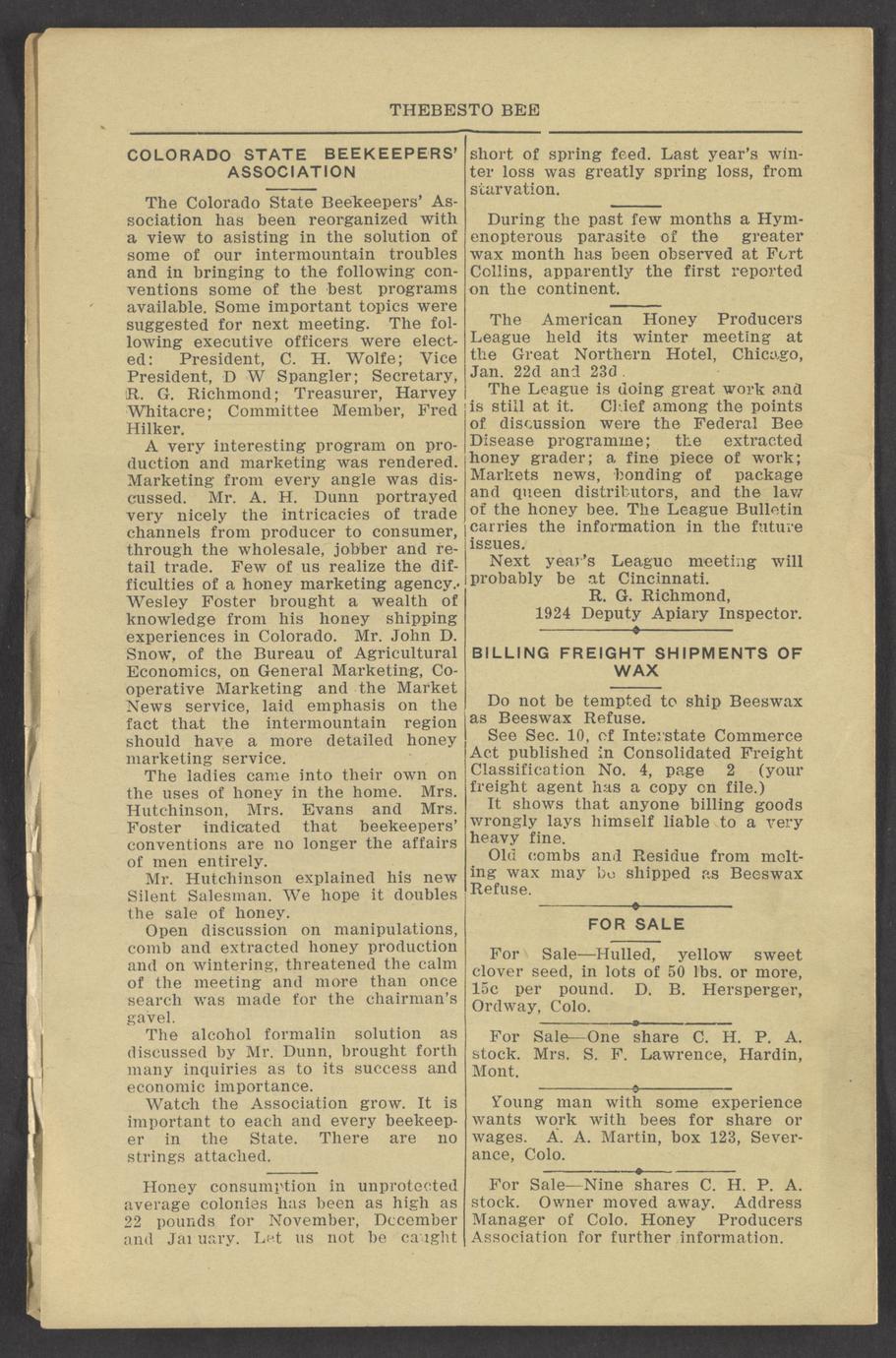 THEBESTO BEE

COLORADO STATE BEEKEEPERS' ASSOCIATION

The Colorado State Beekeepers' Association has been reorganized with a view to asisting in the solution of some of our intermountain troubles and in bringing to the following conventions some of the best programs available. Some important topics were suggested for next meeting. The following executive officers were elected: President, C. H. Wolfe; Vice President, D W Spangler; Secretary, R. G. Richmond; Treasurer, Harvey Whitacre; Committee Member, Fred Hilker.

A very interesting program on production and marketing was rendered. Marketing from every angle was discussed. Mr. A. H. Dunn portrayed very nicely the intricacies of trade channels from producer to consumer, through the wholesale, jobber and retail trade. Few of us realize the difficulties of a honey marketing agency. Wesley Foster brought a wealth of knowledge from his honey shipping experiences in Colorado. Mr. John D. Snow, of the Bureau of Agricultural Economics, on General Marketing, Cooperative Marketing and the Market News service, laid emphasis on the fact that the intermountain region should have a more detailed honey marketing service.

The ladies came into their own on the uses of honey in the home. Mrs. Hutchinson, Mrs. Evans and Mrs. Foster indicated that beekeepers' conventions are no longer the affairs of men entirely.

Mr. Hutchinson explained his new Silent Salesman. We hope it doubles the sale of honey.

Open discussion on manipulations, comb and extracted honey production and on wintering, threatened the calm of the meeting and more than once search was made for the chairman's gavel.

The alcohol formalin solution as discussed by Mr. Dunn, brought forth many inquiries as to its success and economic importance.

Watch the Association grow. It is important to each and every beekeeper in the State. There are no strings attached.

Honey consumption in unprotected average colonies has been as high as 22 pounds for November, December and January. Let us not be caught short of spring feed. Last year's winter loss was greatly spring loss, from starvation.

During the past few months a Hymenopterous parasite of the greater wax month has been observed at Fort Collins, apparently the first reported on the continent.

The American Honey Producers League held its winter meeting at the Great Northern Hotel, Chicago, Jan. 22d and 23d.

The League is doing great work and is still at it. Chief among the points of discussion were the Federal Bee Disease programme; the extracted honey grader; a fine piece of work; Markets news, bonding of package and queen distributors, and the law of the honey bee. The League Bulletin carries the information in the future issues.

Next year's League meeting will probably be at Cincinnati.

R. G. Richmond,
1924 Deputy Apiary Inspector.

BILLING FREIGHT SHIPMENTS OF WAX

Do not be tempted to ship Beeswax as Beeswax Refuse.

See Sec. 10, of Interstate Commerce Act published in Consolidated Freight Classification No. 4, page 2 (your freight agent has a copy on file.)

It shows that anyone billing goods wrongly lays himself liable to a very heavy fine.

Old combs and Residue from melting wax may be shipped as Beeswax Refuse.

FOR SALE

For Sale—Hulled, yellow sweet clover seed, in lots of 50 lbs. or more, 15c per pound. D. B. Hersperger, Ordway, Colo.

For Sale—One share C. H. P. A. stock. Mrs. S. F. Lawrence, Hardin, Mont.

Young man with some experience wants work with bees for share or wages. A. A. Martin, box 123, Severance, Colo.

For Sale—Nine shares C. H. P. A. stock. Owner moved away. Address Manager of Colo. Honey Producers Association for further information.